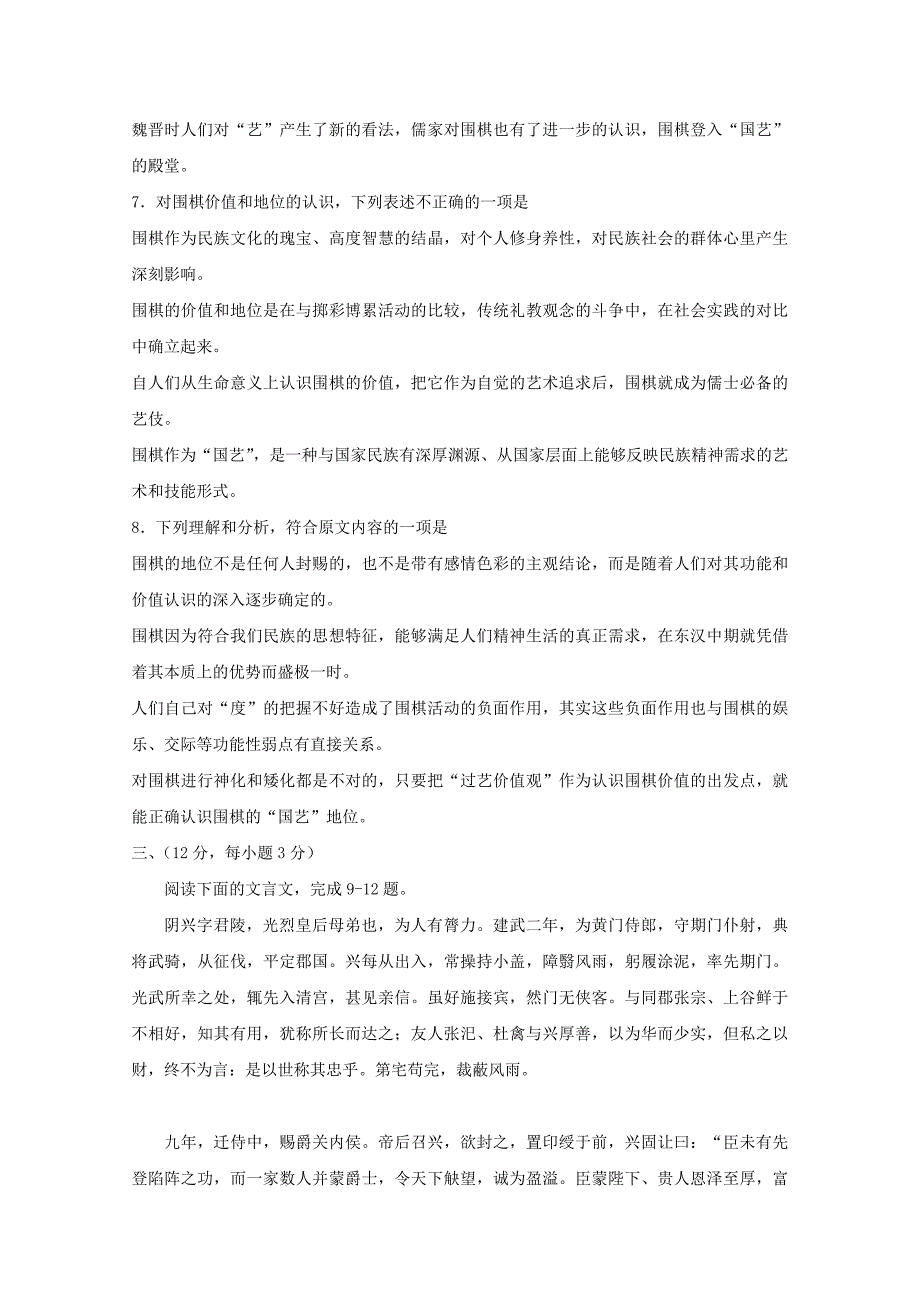 魏晋时人们对“艺”产生了新的看法，儒家对围棋也有了进一步的认识，围棋登入“国艺”的殿堂。

7．对围棋价值和地位的认识，下列表述不正确的一项是

围棋作为民族文化的瑰宝、高度智慧的结晶，对个人修身养性，对民族社会的群体心里产生深刻影响。

围棋的价值和地位是在与掷彩博累活动的比较，传统礼教观念的斗争中，在社会实践的对比中确立起来。

自人们从生命意义上认识围棋的价值，把它作为自觉的艺术追求后，围棋就成为儒士必备的艺伎。

围棋作为“国艺”，是一种与国家民族有深厚渊源、从国家层面上能够反映民族精神需求的艺术和技能形式。

8．下列理解和分析，符合原文内容的一项是

围棋的地位不是任何人封赐的，也不是带有感情色彩的主观结论，而是随着人们对其功能和价值认识的深入逐步确定的。

围棋因为符合我们民族的思想特征，能够满足人们精神生活的真正需求，在东汉中期就凭借着其本质上的优势而盛极一时。

人们自己对“度”的把握不好造成了围棋活动的负面作用，其实这些负面作用也与围棋的娱乐、交际等功能性弱点有直接关系。

对围棋进行神化和矮化都是不对的，只要把“过艺价值观”作为认识围棋价值的出发点，就能正确认识围棋的“国艺”地位。

三、（12 分，每小题 3 分）

阅读下面的文言文，完成 9-12 题。

阴兴字君陵，光烈皇后母弟也，为人有膂力。建武二年，为黄门侍郎，守期门仆射，典将武骑，从征伐，平定郡国。兴每从出入，常操持小盖，障翳风雨，躬履涂泥，率先期门。光武所幸之处，辄先入清宫，甚见亲信。虽好施接宾，然门无侠客。与同郡张宗、上谷鲜于不相好，知其有用，犹称所长而达之；友人张汜、杜禽与兴厚善，以为华而少实，但私之以财，终不为言：是以世称其忠乎。第宅苟完，裁蔽风雨。

九年，迁侍中，赐爵关内侯。帝后召兴，欲封之，置印绶于前，兴固让曰：“臣未有先登陷阵之功，而一家数人并蒙爵士，令天下觖望，诚为盈溢。臣蒙陛下、贵人恩泽至厚，富